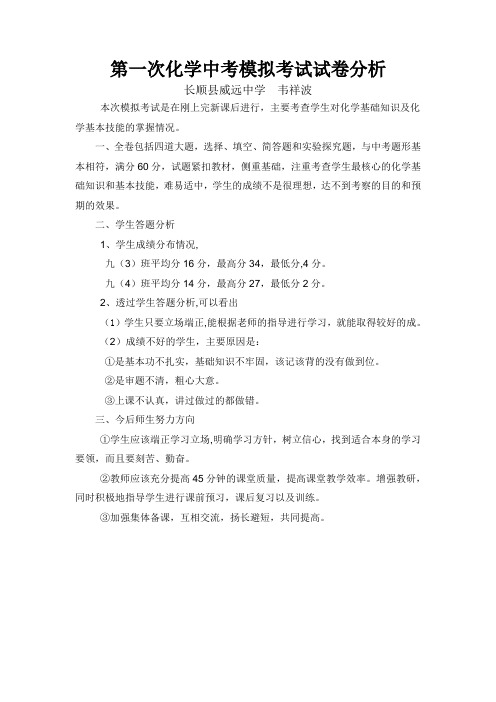 第一次化学中考模拟考试试卷分析

长顺县威远中学　韦祥波

本次模拟考试是在刚上完新课后进行，主要考查学生对化学基础知识及化学基本技能的掌握情况。

一、全卷包括四道大题，选择、填空、简答题和实验探究题，与中考题形基本相符，满分 60 分，试题紧扣教材，侧重基础，注重考查学生最核心的化学基础知识和基本技能，难易适中，学生的成绩不是很理想，达不到考察的目的和预期的效果。

二、学生答题分析

1、学生成绩分布情况,

九（3）班平均分 16 分，最高分 34，最低分,4 分。

九（4）班平均分 14 分，最高分 27，最低分 2 分。

2、透过学生答题分析,可以看出

（1）学生只要立场端正,能根据老师的指导进行学习，就能取得较好的成。

（2）成绩不好的学生，主要原因是：

①是基本功不扎实，基础知识不牢固，该记该背的没有做到位。

②是审题不清，粗心大意。

③上课不认真，讲过做过的都做错。

三、今后师生努力方向

①学生应该端正学习立场,明确学习方针，树立信心，找到适合本身的学习要领，而且要刻苦、勤奋。

②教师应该充分提高 45 分钟的课堂质量，提高课堂教学效率。增强教研，同时积极地指导学生进行课前预习，课后复习以及训练。

③加强集体备课，互相交流，扬长避短，共同提高。